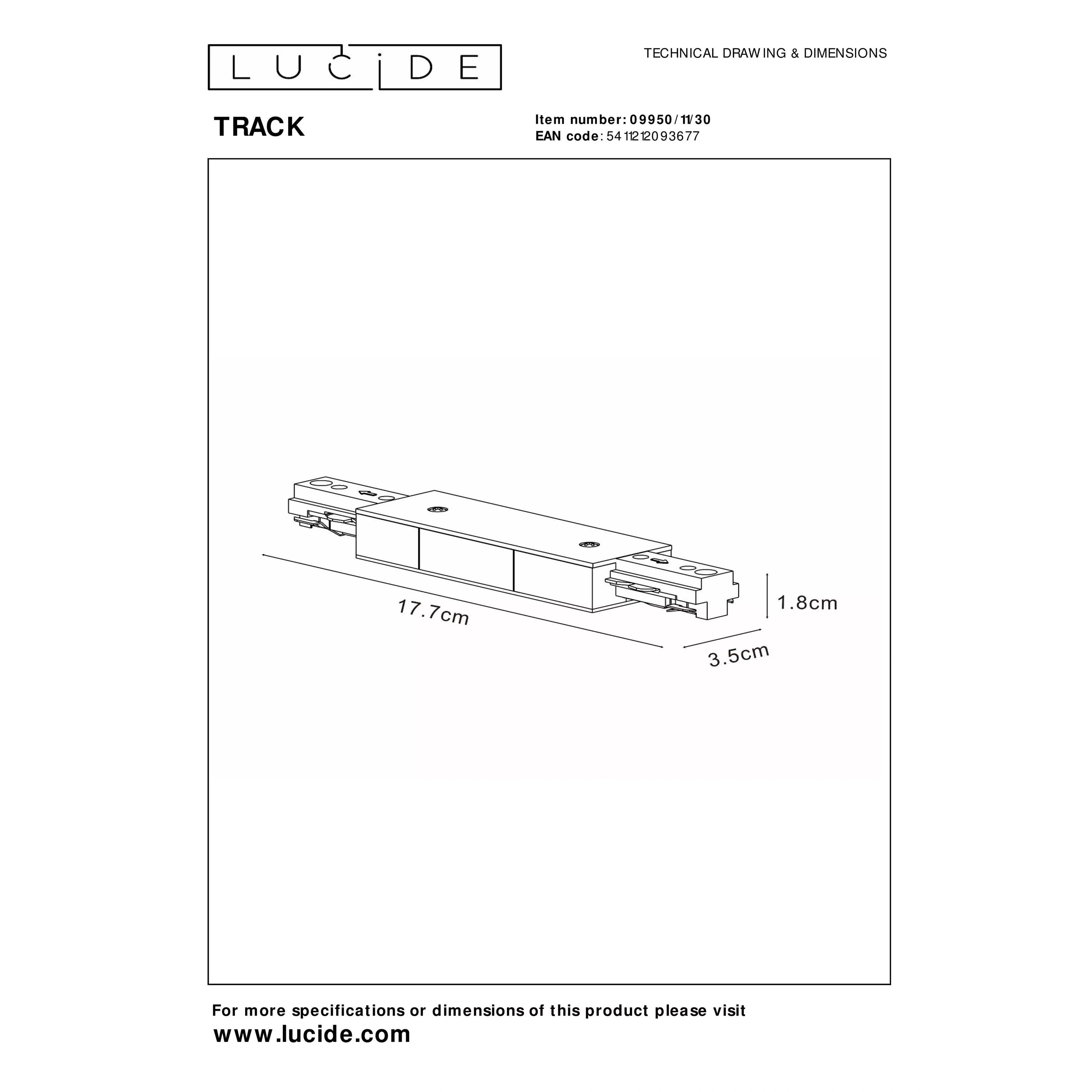 LUCIDE

TECHNICAL DRAWING & DIMENSIONS

TRACK

Item number: 09950/11/30
EAN code: 5411212093677

17.7cm

1.8cm

3.5cm

For more specifications or dimensions of this product please visit
www.lucide.com